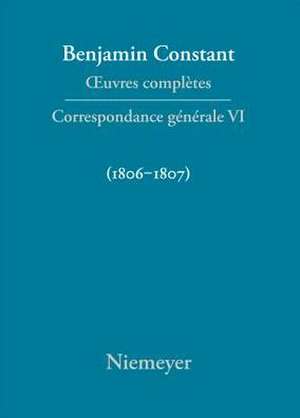 Benjamin Constant

Œuvres complètes

Correspondance générale VI

(1806–1807)

Niemeyer